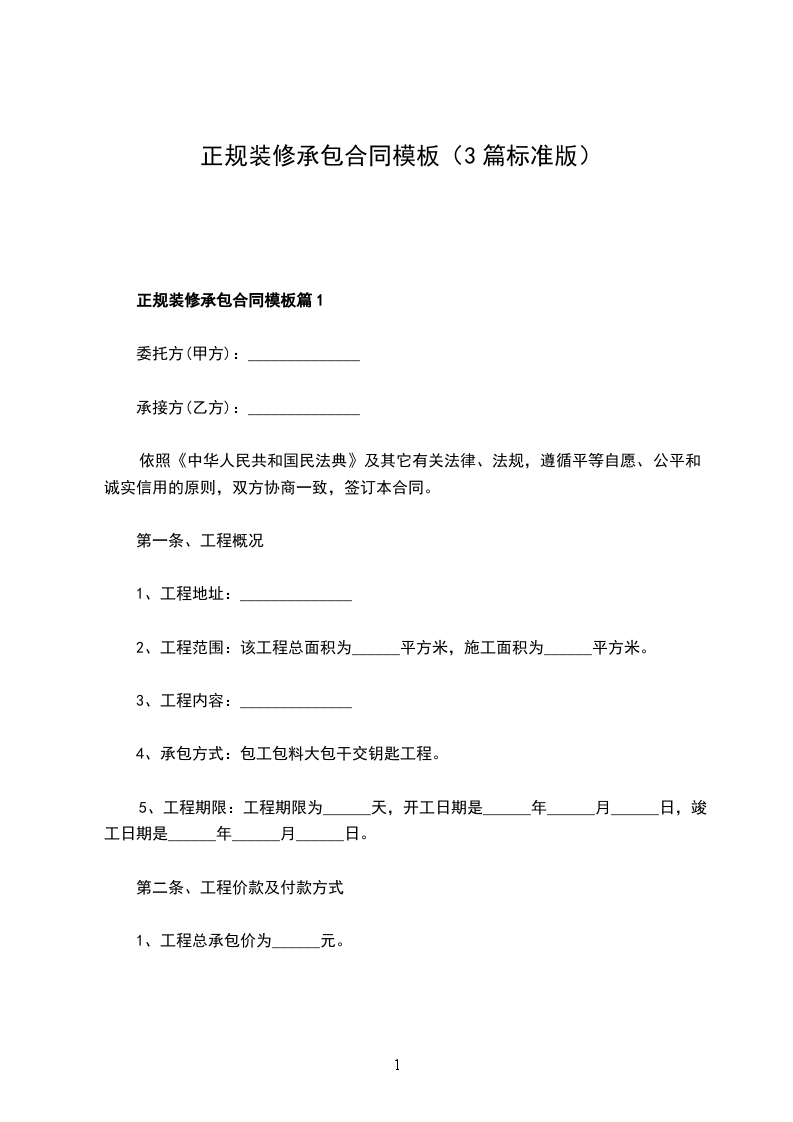 正规装修承包合同模板（3篇标准版）

正规装修承包合同模板篇1

委托方(甲方)：______________

承接方(乙方)：______________

依照《中华人民共和国民法典》及其它有关法律、法规，遵循平等自愿、公平和诚实信用的原则，双方协商一致，签订本合同。

第一条、工程概况

1、工程地址：______________

2、工程范围：该工程总面积为______平方米，施工面积为______平方米。

3、工程内容：______________

4、承包方式：包工包料大包干交钥匙工程。

5、工程期限：工程期限为______天，开工日期是______年______月______日，竣工日期是______年______月______日。

第二条、工程价款及付款方式

1、工程总承包价为______元。

1